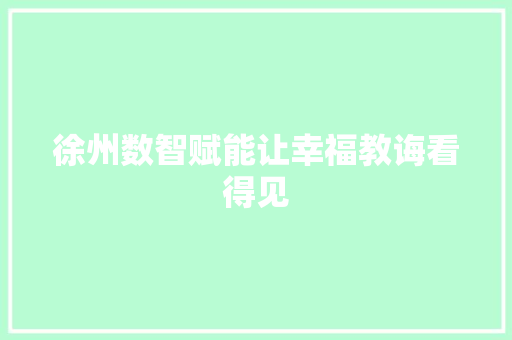 徐州数智赋能让幸福教诲看得见